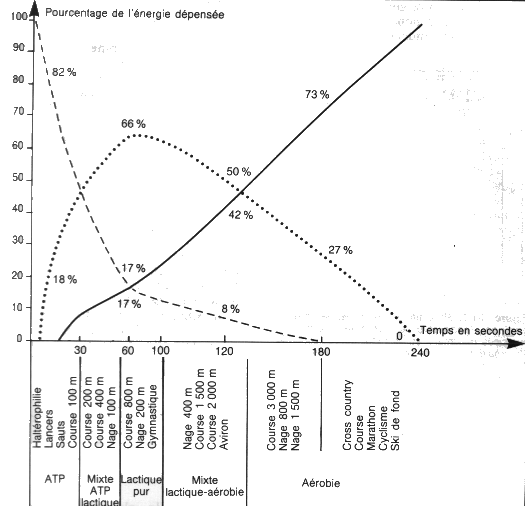 Pourcentage de l'énergie dépensée

100
90
80
70
60
50
40
30
20
10
0

82 %
66 %
73 %
50 %
42 %
27 %
17 %
18 %
17 %
8 %
0

Temps en secondes

30
60
100
120
180
240

Haltérophilie
Lancers
Sauts
Course 100 m

Course 200 m
Course 400 m
Nage 100 m

Course 800 m
Nage 200 m
Gymnastique

Nage 400 m
Course 1 500 m
Course 2 000 m
Aviron

Course 3 000 m
Nage 800 m
Nage 1 500 m

Cross country
Course
Marathon
Cyclisme
Ski de fond

ATP

Mixte ATP lactique

Lactique pur

Mixte lactique-aérobie

Aérobie